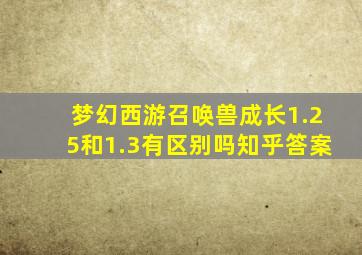 梦幻西游召唤兽成长1.25和1.3有区别吗知乎答案